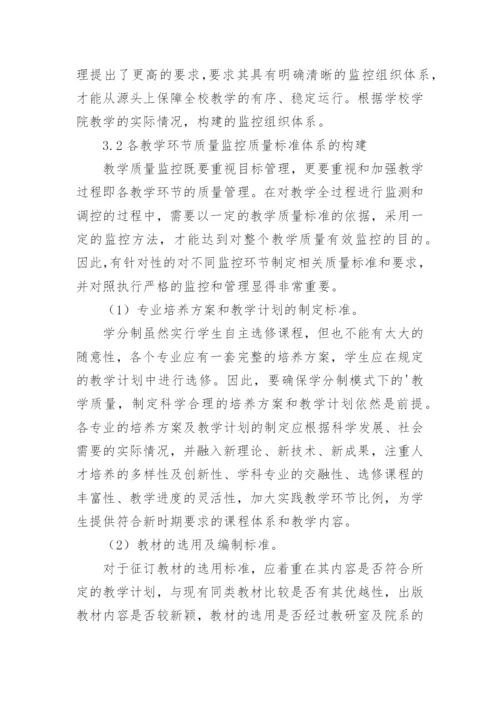 理提出了更高的要求,要求其具有明确清晰的监控组织体系,才能从源头上保障全校教学的有序、稳定运行。根据学校学院教学的实际情况，构建的监控组织体系。

3.2 各教学环节质量监控质量标准体系的构建

教学质量监控既要重视目标管理，更要重视和加强教学过程即各教学环节的质量管理。在对教学全过程进行监测和调控的过程中，需要以一定的教学质量标准的依据，采用一定的监控方法，才能达到对整个教学质量有效监控的目的。因此,有针对性的对不同监控环节制定相关质量标准和要求,并对照执行严格的监控和管理显得非常重要。

（1）专业培养方案和教学计划的制定标准。

学分制虽然实行学生自主选修课程，但也不能有太大的随意性，各个专业应有一套完整的培养方案，学生应在规定的教学计划中进行选修。因此，要确保学分制模式下的'教学质量，制定科学合理的培养方案和教学计划依然是前提。各专业的培养方案及教学计划的制定应根据科学发展、社会需要的实际情况，并融入新理论、新技术、新成果，注重人才培养的多样性及创新性、学科专业的交融性、选修课程的丰富性、教学进度的灵活性，加大实践教学环节比例，为学生提供符合新时期要求的课程体系和教学内容。

（2）教材的选用及编制标准。

对于征订教材的选用标准，应着重在其内容是否符合所定的教学计划，与现有同类教材比较是否有其优越性，出版教材内容是否较新颖，教材的选用是否经过教研室及院系的